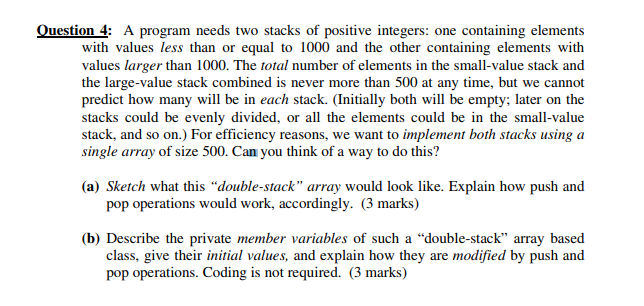 Question 4: A program needs two stacks of positive integers: one containing elements with values less than or equal to 1000 and the other containing elements with values larger than 1000. The total number of elements in the small-value stack and the large-value stack combined is never more than 500 at any time, but we cannot predict how many will be in each stack. (Initially both will be empty; later on the stacks could be evenly divided, or all the elements could be in the small-value stack, and so on.) For efficiency reasons, we want to implement both stacks using a single array of size 500. Can you think of a way to do this?

(a) Sketch what this "double-stack" array would look like. Explain how push and pop operations would work, accordingly. (3 marks)

(b) Describe the private member variables of such a "double-stack" array based class, give their initial values, and explain how they are modified by push and pop operations. Coding is not required. (3 marks)